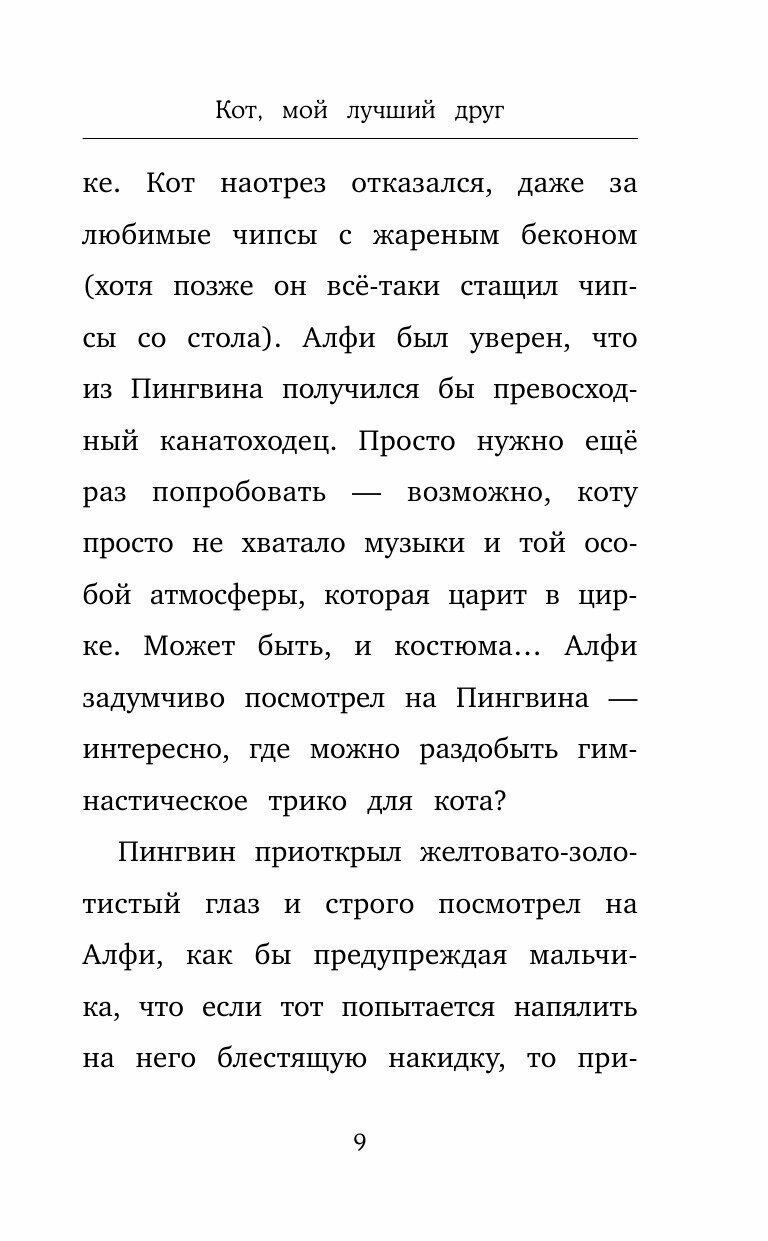 Кот, мой лучший друг

ке. Кот наотрез отказался, даже за любимые чипсы с жареным беконом (хотя позже он всё-таки стащил чипсы со стола). Алфи был уверен, что из Пингвина получился бы превосходный канатоходец. Просто нужно ещё раз попробовать — возможно, коту просто не хватало музыки и той особой атмосферы, которая царит в цирке. Может быть, и костюма... Алфи задумчиво посмотрел на Пингвина — интересно, где можно раздобыть гимнастическое трико для кота?

Пингвин приоткрыл желтовато-золотистый глаз и строго посмотрел на Алфи, как бы предупреждая мальчика, что если тот попытается напялить на него блестящую накидку, то при-

9